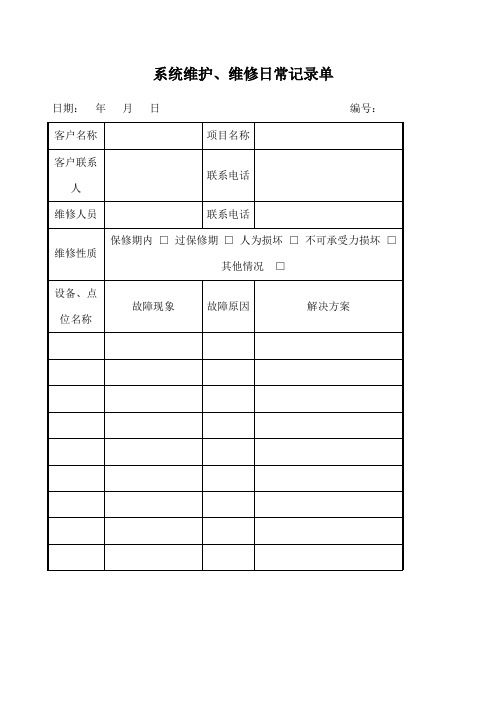 系统维护、维修日常记录单

日期： 年 月 日 编号：

| 客户名称 | | 项目名称 | |
|---|---|---|---|
| 客户联系人 | | 联系电话 | |
| 维修人员 | | 联系电话 | |
| 维修性质 | 保修期内 □ 过保修期 □ 人为损坏 □ 不可承受力损坏 □ 其他情况 □ | | |
| 设备、点位名称 | 故障现象 | 故障原因 | 解决方案 |
| | | | |
| | | | |
| | | | |
| | | | |
| | | | |
| | | | |
| | | | |
| | | | |
| | | | |